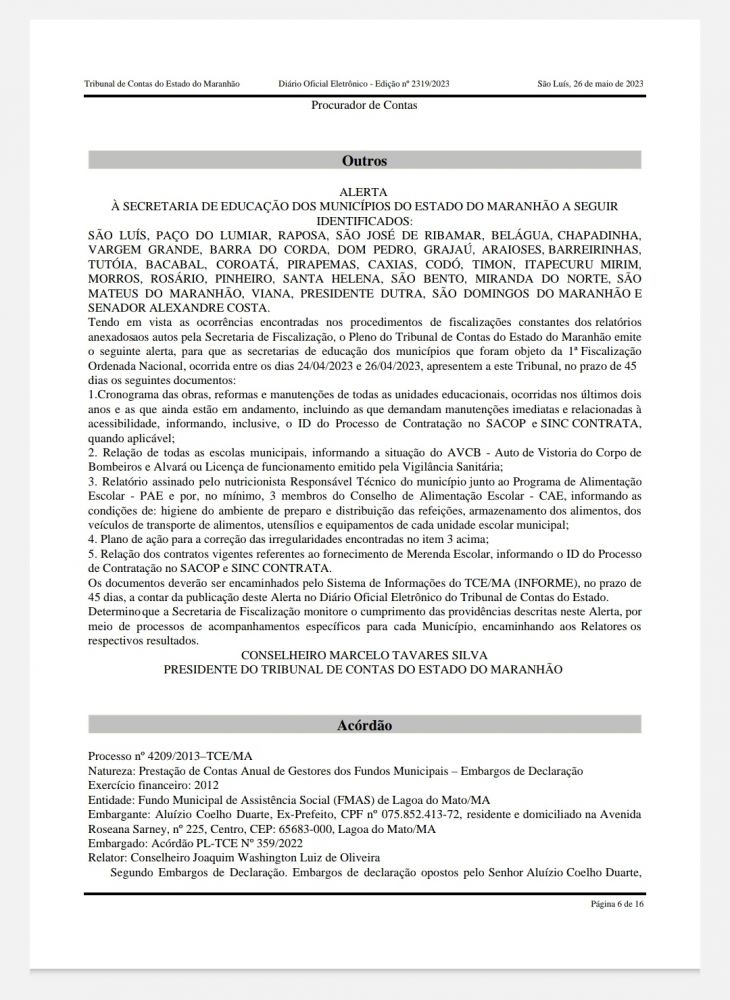 Tribunal de Contas do Estado do Maranhão Diário Oficial Eletrônico - Edição nº 2319/2023 São Luís, 26 de maio de 2023

Procurador de Contas

Outros

ALERTA
À SECRETARIA DE EDUCAÇÃO DOS MUNICÍPIOS DO ESTADO DO MARANHÃO A SEGUIR IDENTIFICADOS:
SÃO LUÍS, PAÇO DO LUMIAR, RAPOSA, SÃO JOSÉ DE RIBAMAR, BELÁGUA, CHAPADINHA, VARGEM GRANDE, BARRA DO CORDA, DOM PEDRO, GRAJAÚ, ARAIOSES, BARREIRINHAS, TUTÓIA, BACABAL, COROATÁ, PIRAPEMAS, CAXIAS, CODÓ, TIMON, ITAPECURU MIRIM, MORROS, ROSÁRIO, PINHEIRO, SANTA HELENA, SÃO BENTO, MIRANDA DO NORTE, SÃO MATEUS DO MARANHÃO, VIANA, PRESIDENTE DUTRA, SÃO DOMINGOS DO MARANHÃO E SENADOR ALEXANDRE COSTA.
Tendo em vista as ocorrências encontradas nos procedimentos de fiscalizações constantes dos relatórios anexadosaos autos pela Secretaria de Fiscalização, o Pleno do Tribunal de Contas do Estado do Maranhão emite o seguinte alerta, para que as secretarias de educação dos municípios que foram objeto da 1ª Fiscalização Ordenada Nacional, ocorrida entre os dias 24/04/2023 e 26/04/2023, apresentem a este Tribunal, no prazo de 45 dias os seguintes documentos:
1.Cronograma das obras, reformas e manutenções de todas as unidades educacionais, ocorridas nos últimos dois anos e as que ainda estão em andamento, incluindo as que demandam manutenções imediatas e relacionadas à acessibilidade, informando, inclusive, o ID do Processo de Contratação no SACOP e SINC CONTRATA, quando aplicável;
2. Relação de todas as escolas municipais, informando a situação do AVCB - Auto de Vistoria do Corpo de Bombeiros e Alvará ou Licença de funcionamento emitido pela Vigilância Sanitária;
3. Relatório assinado pelo nutricionista Responsável Técnico do município junto ao Programa de Alimentação Escolar - PAE e por, no mínimo, 3 membros do Conselho de Alimentação Escolar - CAE, informando as condições de: higiene do ambiente de preparo e distribuição das refeições, armazenamento dos alimentos, dos veículos de transporte de alimentos, utensílios e equipamentos de cada unidade escolar municipal;
4. Plano de ação para a correção das irregularidades encontradas no item 3 acima;
5. Relação dos contratos vigentes referentes ao fornecimento de Merenda Escolar, informando o ID do Processo de Contratação no SACOP e SINC CONTRATA.
Os documentos deverão ser encaminhados pelo Sistema de Informações do TCE/MA (INFORME), no prazo de 45 dias, a contar da publicação deste Alerta no Diário Oficial Eletrônico do Tribunal de Contas do Estado.
Determino que a Secretaria de Fiscalização monitore o cumprimento das providências descritas neste Alerta, por meio de processos de acompanhamentos específicos para cada Município, encaminhando aos Relatores os respectivos resultados.
CONSELHEIRO MARCELO TAVARES SILVA
PRESIDENTE DO TRIBUNAL DE CONTAS DO ESTADO DO MARANHÃO

Acórdão

Processo nº 4209/2013–TCE/MA
Natureza: Prestação de Contas Anual de Gestores dos Fundos Municipais – Embargos de Declaração
Exercício financeiro: 2012
Entidade: Fundo Municipal de Assistência Social (FMAS) de Lagoa do Mato/MA
Embargante: Aluízio Coelho Duarte, Ex-Prefeito, CPF nº 075.852.413-72, residente e domiciliado na Avenida Roseana Sarney, nº 225, Centro, CEP: 65683-000, Lagoa do Mato/MA
Embargado: Acórdão PL-TCE Nº 359/2022
Relator: Conselheiro Joaquim Washington Luiz de Oliveira
Segundo Embargos de Declaração. Embargos de declaração opostos pelo Senhor Aluízio Coelho Duarte,

Página 6 de 16